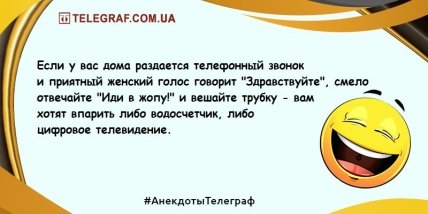 TELEGRAF.COM.UA

Если у вас дома раздается телефонный звонок и приятный женский голос говорит "Здравствуйте", смело отвечайте "Иди в жопу!" и вешайте трубку - вам хотят впарить либо водосчетчик, либо цифровое телевидение.

#АнекдотыТелеграф